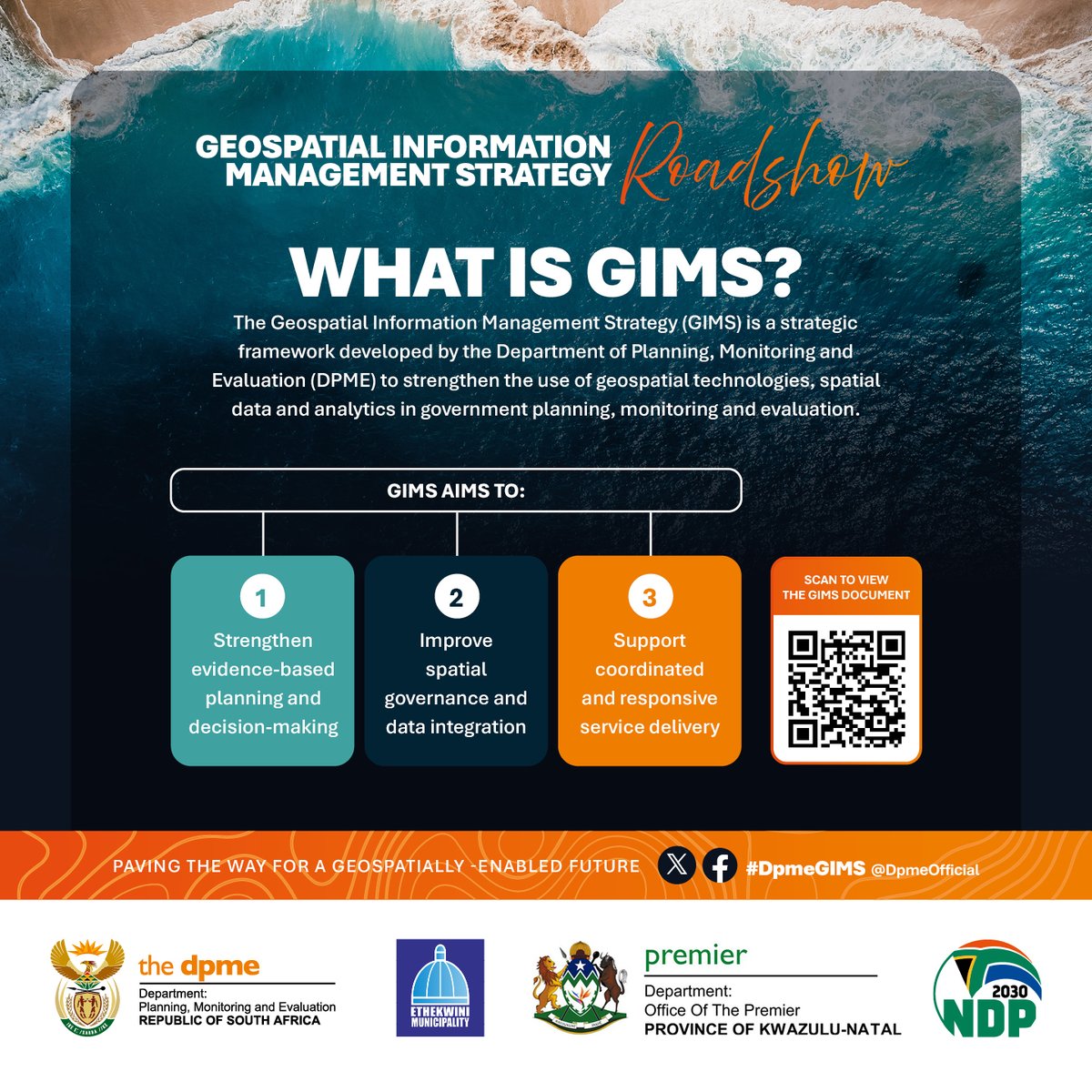 GEOSPATIAL INFORMATION MANAGEMENT STRATEGY Roadshow

WHAT IS GIMS?

The Geospatial Information Management Strategy (GIMS) is a strategic framework developed by the Department of Planning, Monitoring and Evaluation (DPME) to strengthen the use of geospatial technologies, spatial data and analytics in government planning, monitoring and evaluation.

GIMS AIMS TO:

1
Strengthen evidence-based planning and decision-making

2
Improve spatial governance and data integration

3
Support coordinated and responsive service delivery

SCAN TO VIEW THE GIMS DOCUMENT

PAVING THE WAY FOR A GEOSPATIALLY -ENABLED FUTURE

#DpmeGIMS @DpmeOfficial

the dpme
Department:
Planning, Monitoring and Evaluation
REPUBLIC OF SOUTH AFRICA

ETHEKWINI MUNICIPALITY

premier
Department:
Office Of The Premier
PROVINCE OF KWAZULU-NATAL

2030
NDP